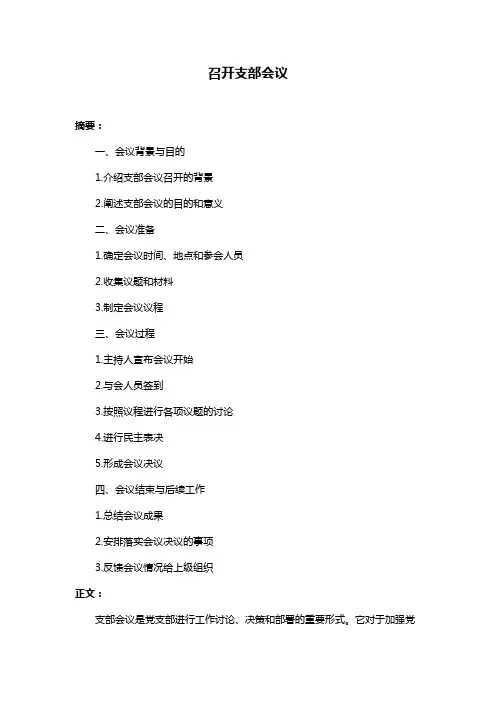 召开支部会议

摘要：

一、会议背景与目的

1.介绍支部会议召开的背景

2.阐述支部会议的目的和意义

二、会议准备

1.确定会议时间、地点和参会人员

2.收集议题和材料

3.制定会议议程

三、会议过程

1.主持人宣布会议开始

2.与会人员签到

3.按照议程进行各项议题的讨论

4.进行民主表决

5.形成会议决议

四、会议结束与后续工作

1.总结会议成果

2.安排落实会议决议的事项

3.反馈会议情况给上级组织

正文：

支部会议是党支部进行工作讨论、决策和部署的重要形式。它对于加强党